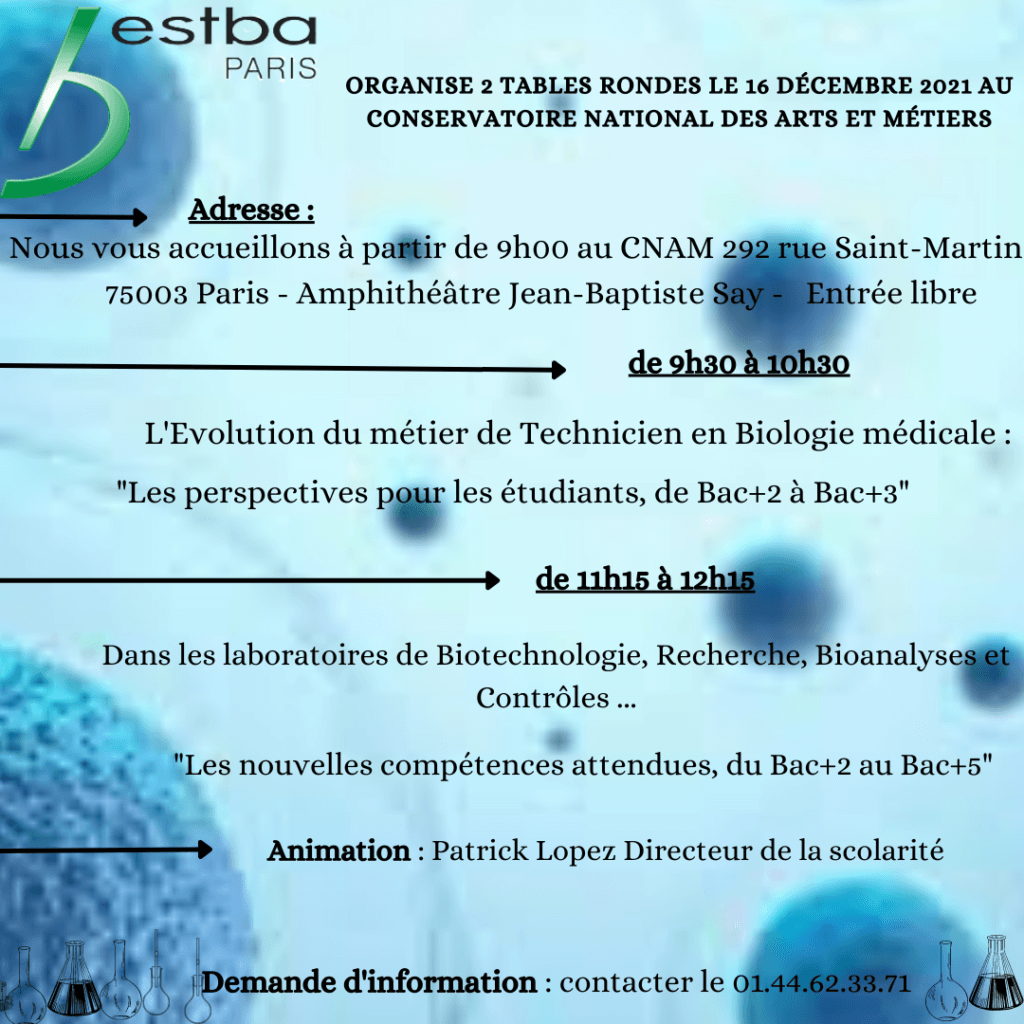 estba
PARIS

ORGANISE 2 TABLES RONDES LE 16 DÉCEMBRE 2021 AU CONSERVATOIRE NATIONAL DES ARTS ET MÉTIERS

Adresse :
Nous vous accueillons à partir de 9h00 au CNAM 292 rue Saint-Martin 75003 Paris - Amphithéâtre Jean-Baptiste Say - Entrée libre

de 9h30 à 10h30

L'Evolution du métier de Technicien en Biologie médicale :
"Les perspectives pour les étudiants, de Bac+2 à Bac+3"

de 11h15 à 12h15

Dans les laboratoires de Biotechnologie, Recherche, Bioanalyses et Contrôles ...
"Les nouvelles compétences attendues, du Bac+2 au Bac+5"

Animation : Patrick Lopez Directeur de la scolarité

Demande d'information : contacter le 01.44.62.33.71